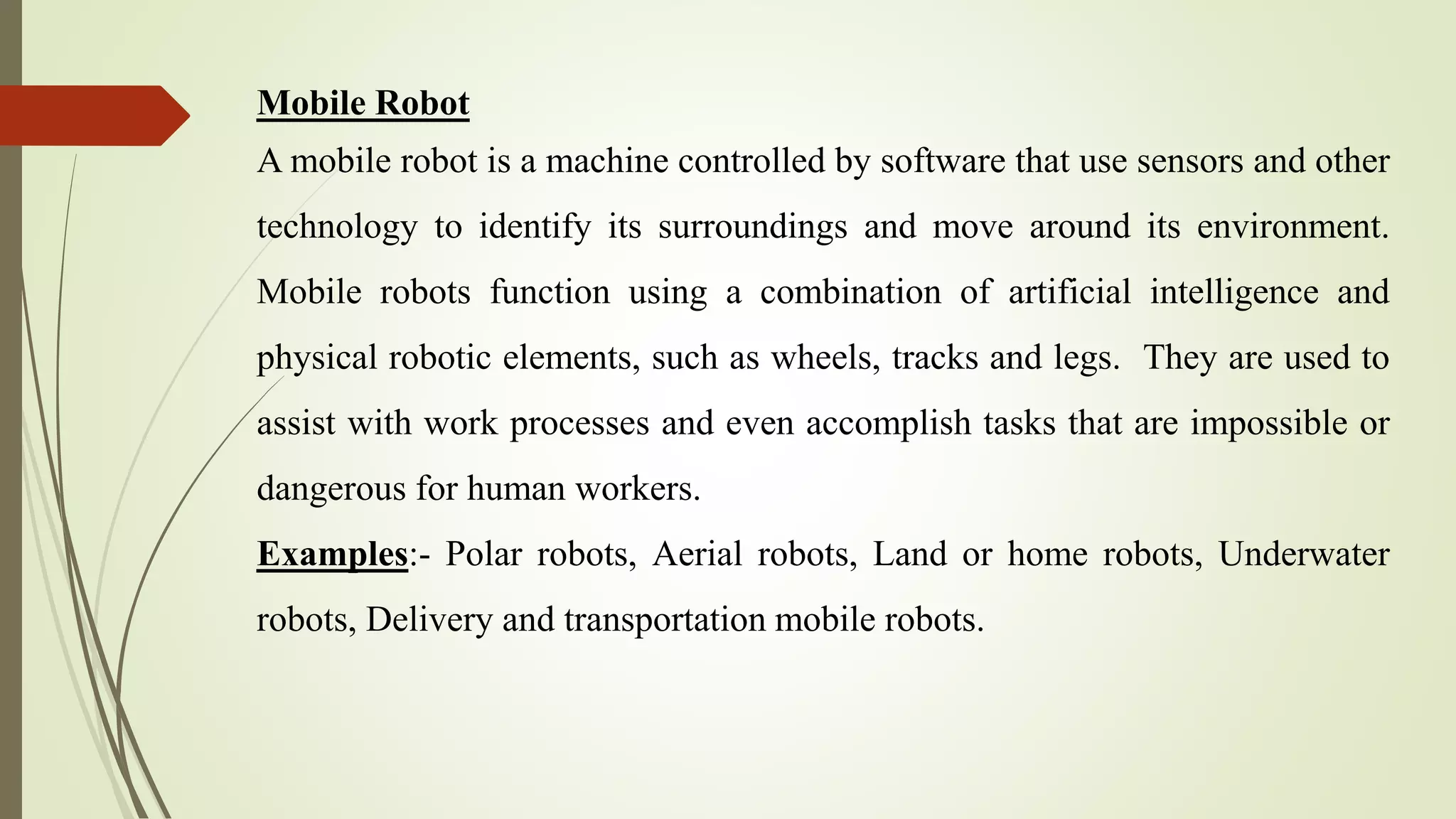 Mobile Robot

A mobile robot is a machine controlled by software that use sensors and other technology to identify its surroundings and move around its environment. Mobile robots function using a combination of artificial intelligence and physical robotic elements, such as wheels, tracks and legs. They are used to assist with work processes and even accomplish tasks that are impossible or dangerous for human workers.

Examples:- Polar robots, Aerial robots, Land or home robots, Underwater robots, Delivery and transportation mobile robots.